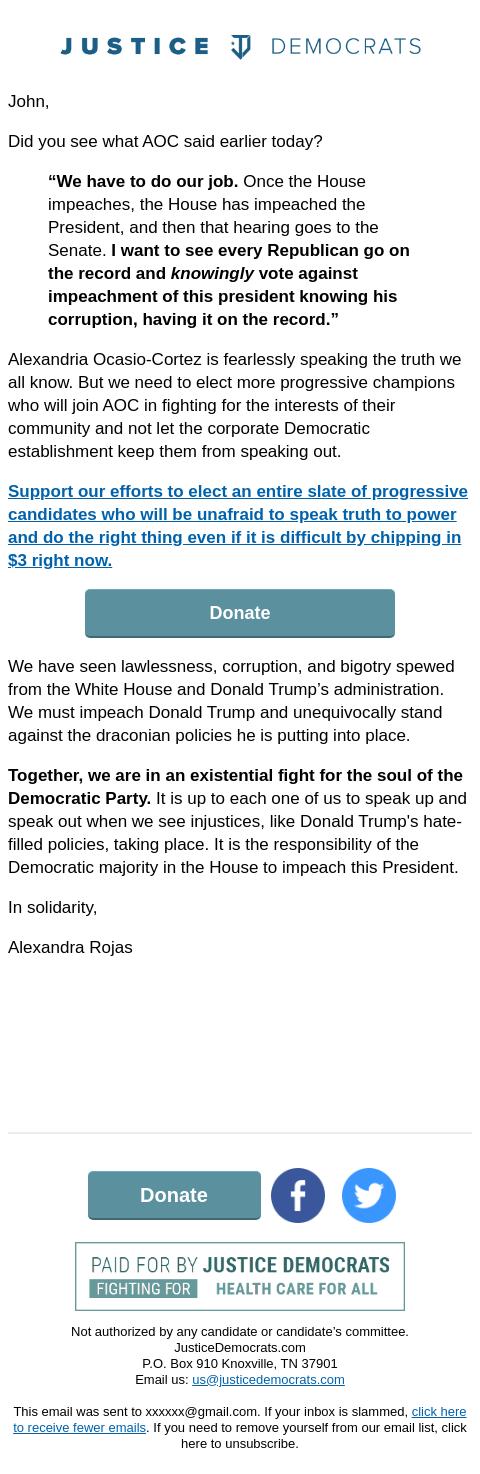 JUSTICE DEMOCRATS

John,

Did you see what AOC said earlier today?

“We have to do our job. Once the House impeaches, the House has impeached the President, and then that hearing goes to the Senate. I want to see every Republican go on the record and knowingly vote against impeachment of this president knowing his corruption, having it on the record.”

Alexandria Ocasio-Cortez is fearlessly speaking the truth we all know. But we need to elect more progressive champions who will join AOC in fighting for the interests of their community and not let the corporate Democratic establishment keep them from speaking out.

Support our efforts to elect an entire slate of progressive candidates who will be unafraid to speak truth to power and do the right thing even if it is difficult by chipping in $3 right now.

Donate

We have seen lawlessness, corruption, and bigotry spewed from the White House and Donald Trump’s administration. We must impeach Donald Trump and unequivocally stand against the draconian policies he is putting into place.

Together, we are in an existential fight for the soul of the Democratic Party. It is up to each one of us to speak up and speak out when we see injustices, like Donald Trump's hate-filled policies, taking place. It is the responsibility of the Democratic majority in the House to impeach this President.

In solidarity,

Alexandra Rojas

Donate

PAID FOR BY JUSTICE DEMOCRATS
FIGHTING FOR HEALTH CARE FOR ALL

Not authorized by any candidate or candidate’s committee.
JusticeDemocrats.com
P.O. Box 910 Knoxville, TN 37901
Email us: us@justicedemocrats.com

This email was sent to xxxxxx@gmail.com. If your inbox is slammed, click here to receive fewer emails. If you need to remove yourself from our email list, click here to unsubscribe.